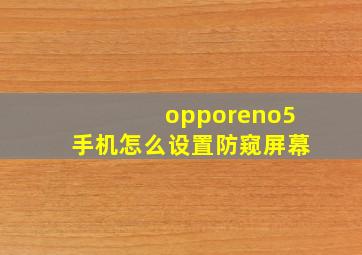 opporeno5
手机怎么设置防窥屏幕